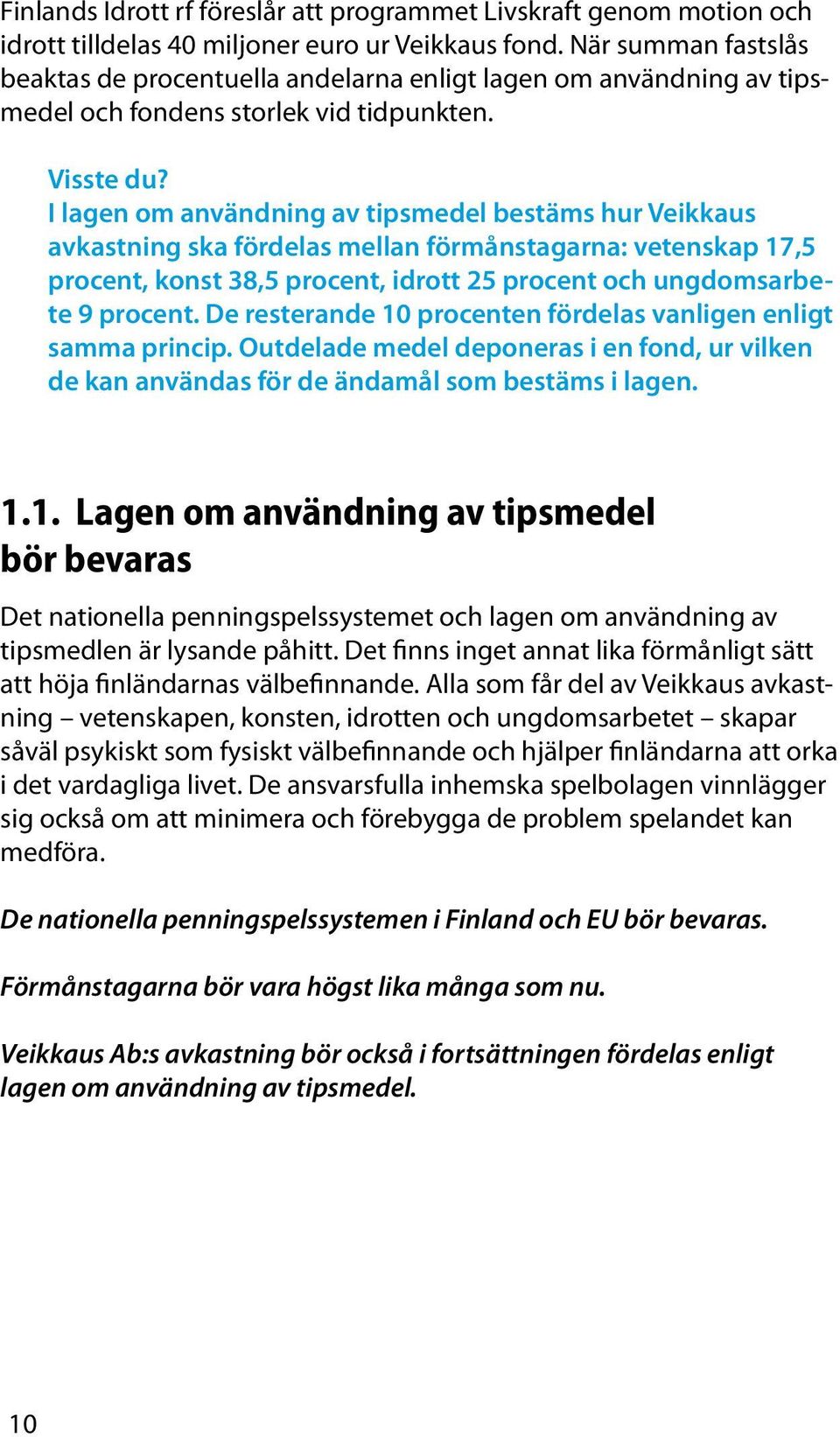 Finlands Idrott rf föreslår att programmet Livskraft genom motion och idrott tilldelas 40 miljoner euro ur Veikkaus fond. När summan fastslås beaktas de procentuella andelarna enligt lagen om användning av tipsmedel och fondens storlek vid tidpunkten.

Visste du?
I lagen om användning av tipsmedel bestäms hur Veikkaus avkastning ska fördelas mellan förmånstagarna: vetenskap 17,5 procent, konst 38,5 procent, idrott 25 procent och ungdomsarbete 9 procent. De resterande 10 procenten fördelas vanligen enligt samma princip. Outdelade medel deponeras i en fond, ur vilken de kan användas för de ändamål som bestäms i lagen.

1.1. Lagen om användning av tipsmedel bör bevaras

Det nationella penningspelssystemet och lagen om användning av tipsmedlen är lysande påhitt. Det finns inget annat lika förmånligt sätt att höja finländarnas välbefinnande. Alla som får del av Veikkaus avkastning – vetenskapen, konsten, idrotten och ungdomsarbetet – skapar såväl psykiskt som fysiskt välbefinnande och hjälper finländarna att orka i det vardagliga livet. De ansvarsfulla inhemska spelbolagen vinnlägger sig också om att minimera och förebygga de problem spelandet kan medföra.

De nationella penningspelssystemen i Finland och EU bör bevaras.

Förmånstagarna bör vara högst lika många som nu.

Veikkaus Ab:s avkastning bör också i fortsättningen fördelas enligt lagen om användning av tipsmedel.

10